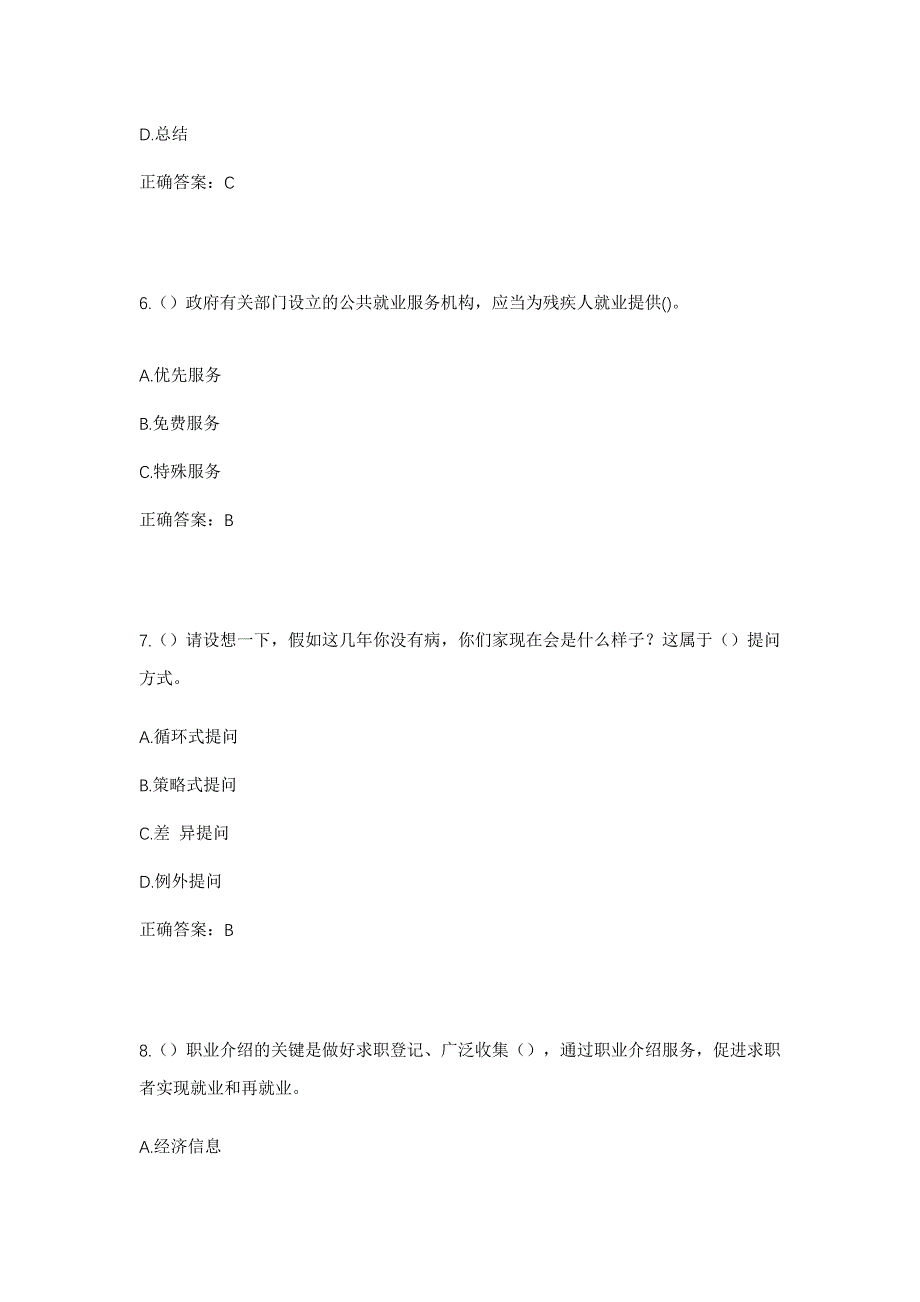 D.总结

正确答案：C

6.（）政府有关部门设立的公共就业服务机构，应当为残疾人就业提供()。

A.优先服务

B.免费服务

C.特殊服务

正确答案：B

7.（）请设想一下，假如这几年你没有病，你们家现在会是什么样子？这属于（）提问方式。

A.循环式提问

B.策略式提问

C.差 异提问

D.例外提问

正确答案：B

8.（）职业介绍的关键是做好求职登记、广泛收集（），通过职业介绍服务，促进求职者实现就业和再就业。

A.经济信息